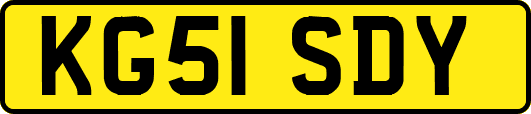 KG51 SDY